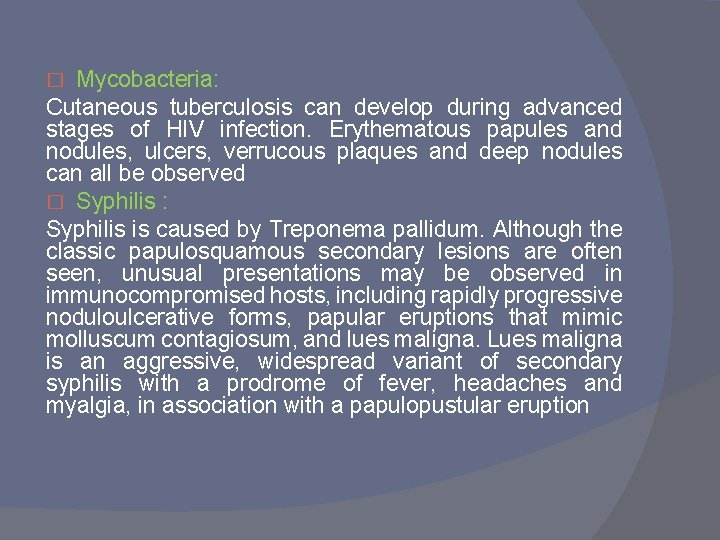 □ Mycobacteria:

Cutaneous tuberculosis can develop during advanced stages of HIV infection. Erythematous papules and nodules, ulcers, verrucous plaques and deep nodules can all be observed

□ Syphilis :

Syphilis is caused by Treponema pallidum. Although the classic papulosquamous secondary lesions are often seen, unusual presentations may be observed in immunocompromised hosts, including rapidly progressive noduloulcerative forms, papular eruptions that mimic molluscum contagiosum, and lues maligna. Lues maligna is an aggressive, widespread variant of secondary syphilis with a prodrome of fever, headaches and myalgia, in association with a papulopustular eruption